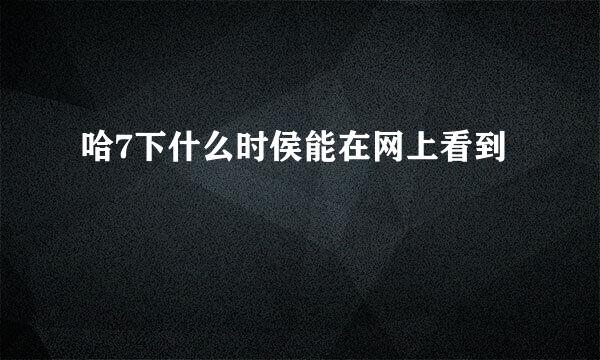 哈7下什么时侯能在网上看到